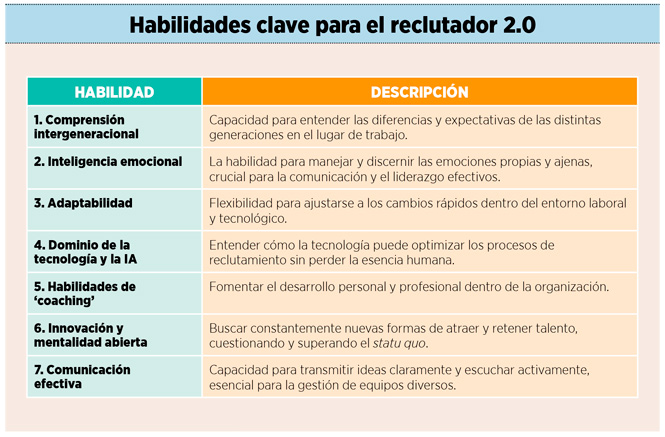 Habilidades clave para el reclutador 2.0

| HABILIDAD | DESCRIPCIÓN |
|---|---|
| 1. Comprensión intergeneracional | Capacidad para entender las diferencias y expectativas de las distintas generaciones en el lugar de trabajo. |
| 2. Inteligencia emocional | La habilidad para manejar y discernir las emociones propias y ajenas, crucial para la comunicación y el liderazgo efectivos. |
| 3. Adaptabilidad | Flexibilidad para ajustarse a los cambios rápidos dentro del entorno laboral y tecnológico. |
| 4. Dominio de la tecnología y la IA | Entender cómo la tecnología puede optimizar los procesos de reclutamiento sin perder la esencia humana. |
| 5. Habilidades de 'coaching' | Fomentar el desarrollo personal y profesional dentro de la organización. |
| 6. Innovación y mentalidad abierta | Buscar constantemente nuevas formas de atraer y retener talento, cuestionando y superando el statu quo. |
| 7. Comunicación efectiva | Capacidad para transmitir ideas claramente y escuchar activamente, esencial para la gestión de equipos diversos. |